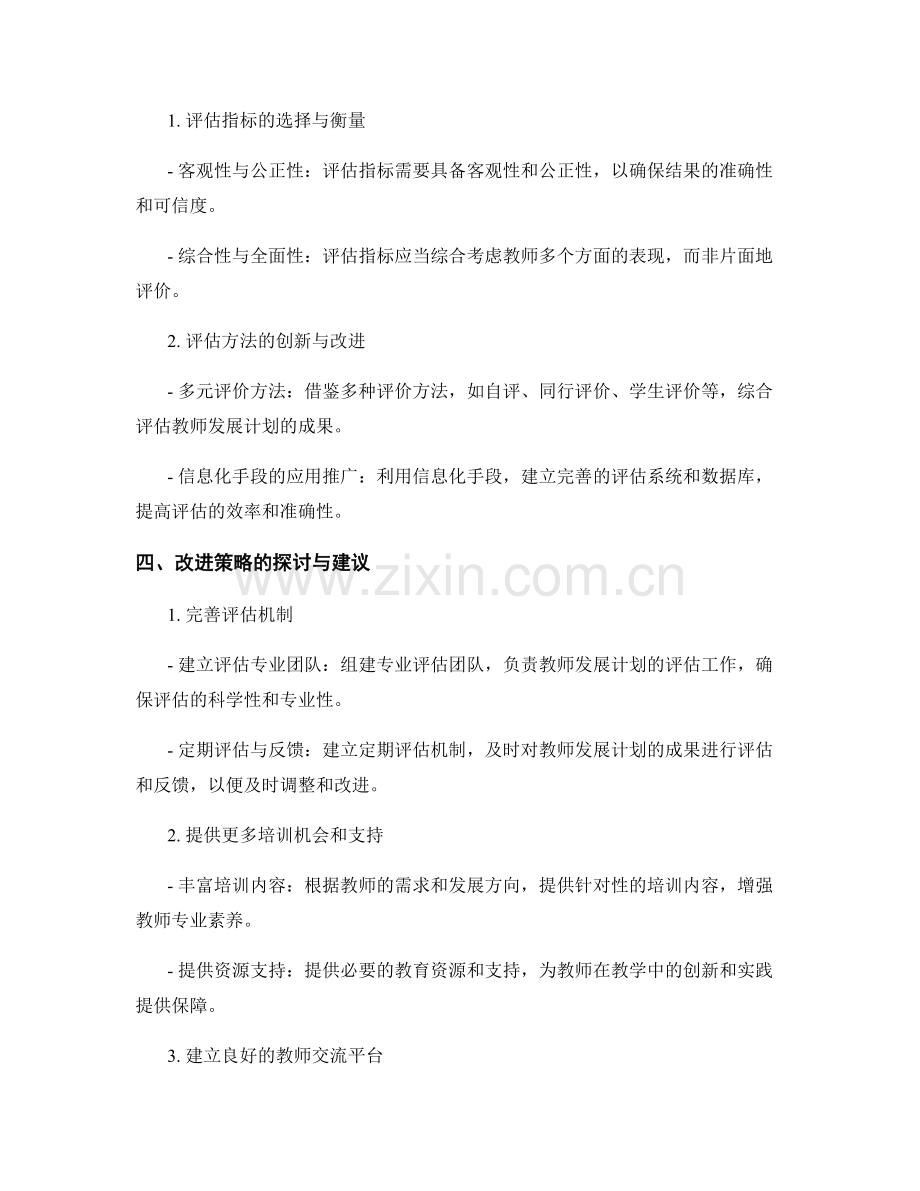 1. 评估指标的选择与衡量

- 客观性与公正性：评估指标需要具备客观性和公正性，以确保结果的准确性和可信度。

- 综合性与全面性：评估指标应当综合考虑教师多个方面的表现，而非片面地评价。

2. 评估方法的创新与改进

- 多元评价方法：借鉴多种评价方法，如自评、同行评价、学生评价等，综合评估教师发展计划的成果。

- 信息化手段的应用推广：利用信息化手段，建立完善的评估系统和数据库，提高评估的效率和准确性。

四、改进策略的探讨与建议

www.zixin.com.cn

1. 完善评估机制

- 建立评估专业团队：组建专业评估团队，负责教师发展计划的评估工作，确保评估的科学性和专业性。

- 定期评估与反馈：建立定期评估机制，及时对教师发展计划的成果进行评估和反馈，以便及时调整和改进。

2. 提供更多培训机会和支持

- 丰富培训内容：根据教师的需求和发展方向，提供针对性的培训内容，增强教师专业素养。

- 提供资源支持：提供必要的教育资源和支持，为教师在教学中的创新和实践提供保障。

3. 建立良好的教师交流平台